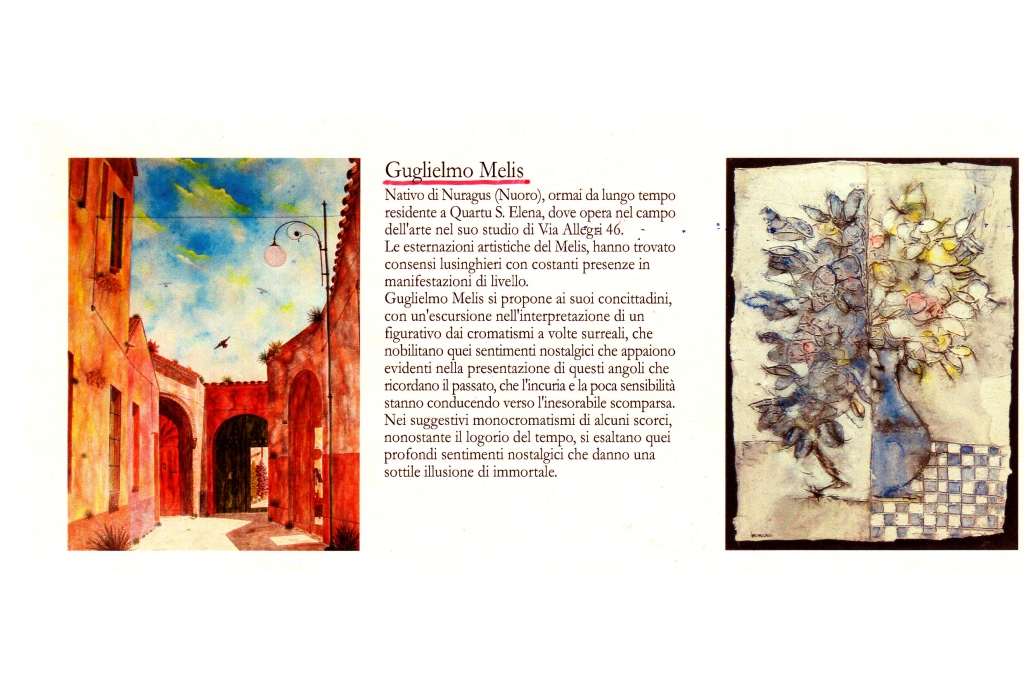 Guglielmo Melis

Nativo di Nuragus (Nuoro), ormai da lungo tempo residente a Quartu S. Elena, dove opera nel campo dell'arte nel suo studio di Via Allegri 46.
Le esternazioni artistiche del Melis, hanno trovato consensi lusinghieri con costanti presenze in manifestazioni di livello.
Guglielmo Melis si propone ai suoi concittadini, con un'escursione nell'interpretazione di un figurativo dai cromatismi a volte surreali, che nobilitano quei sentimenti nostalgici che appaiono evidenti nella presentazione di questi angoli che ricordano il passato, che l'incuria e la poca sensibilità stanno conducendo verso l'inesorabile scomparsa.
Nei suggestivi monocromatismi di alcuni scorci, nonostante il logorio del tempo, si esaltano quei profondi sentimenti nostalgici che danno una sottile illusione di immortale.